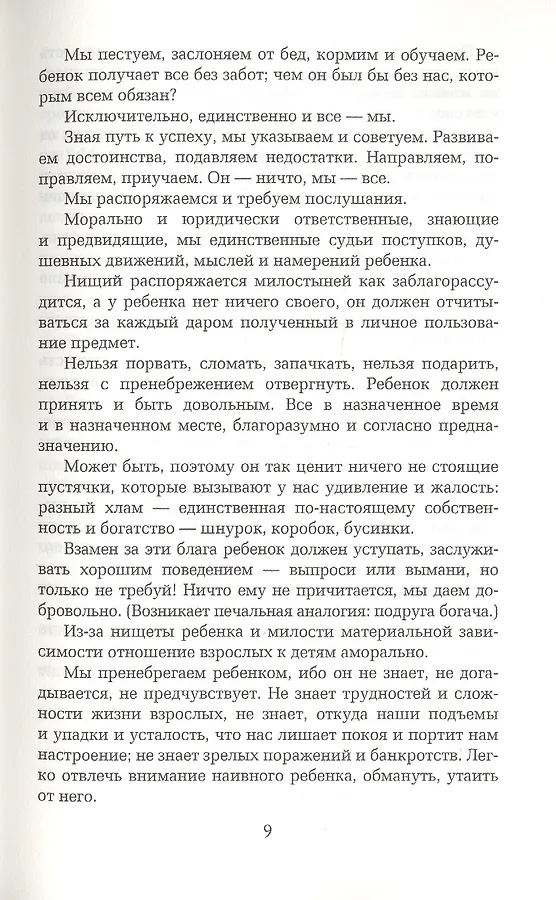 Мы пестуем, заслоняем от бед, кормим и обучаем. Ребенок получает все без забот; чем он был бы без нас, которым всем обязан?

Исключительно, единственно и все — мы.

Зная путь к успеху, мы указываем и советуем. Развиваем достоинства, подавляем недостатки. Направляем, поправляем, приучаем. Он — ничто, мы — все.

Мы распоряжаемся и требуем послушания.

Морально и юридически ответственные, знающие и предвидящие, мы единственные судьи поступков, душевных движений, мыслей и намерений ребенка.

Нищий распоряжается милостыней как заблагорассудится, а у ребенка нет ничего своего, он должен отчитываться за каждый даром полученный в личное пользование предмет.

Нельзя порвать, сломать, запачкать, нельзя подарить, нельзя с пренебрежением отвергнуть. Ребенок должен принять и быть довольным. Все в назначенное время и в назначенном месте, благоразумно и согласно предназначению.

Может быть, поэтому он так ценит ничего не стоящие пустячки, которые вызывают у нас удивление и жалость: разный хлам — единственная по-настоящему собственность и богатство — шнурок, коробок, бусинки.

Взамен за эти блага ребенок должен уступать, заслуживать хорошим поведением — выпроси или вымани, но только не требуй! Ничто ему не причитается, мы даем добровольно. (Возникает печальная аналогия: подруга богача.)

Из-за нищеты ребенка и милости материальной зависимости отношение взрослых к детям аморально.

Мы пренебрегаем ребенком, ибо он не знает, не догадывается, не предчувствует. Не знает трудностей и сложности жизни взрослых, не знает, откуда наши подъемы и упадки и усталость, что нас лишает покоя и портит нам настроение; не знает зрелых поражений и банкротств. Легко отвлечь внимание наивного ребенка, обмануть, утаить от него.

9